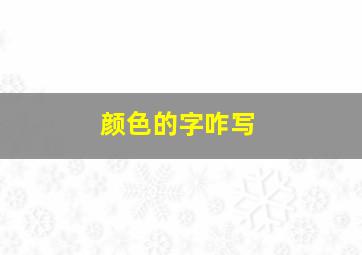 颜色的字咋写